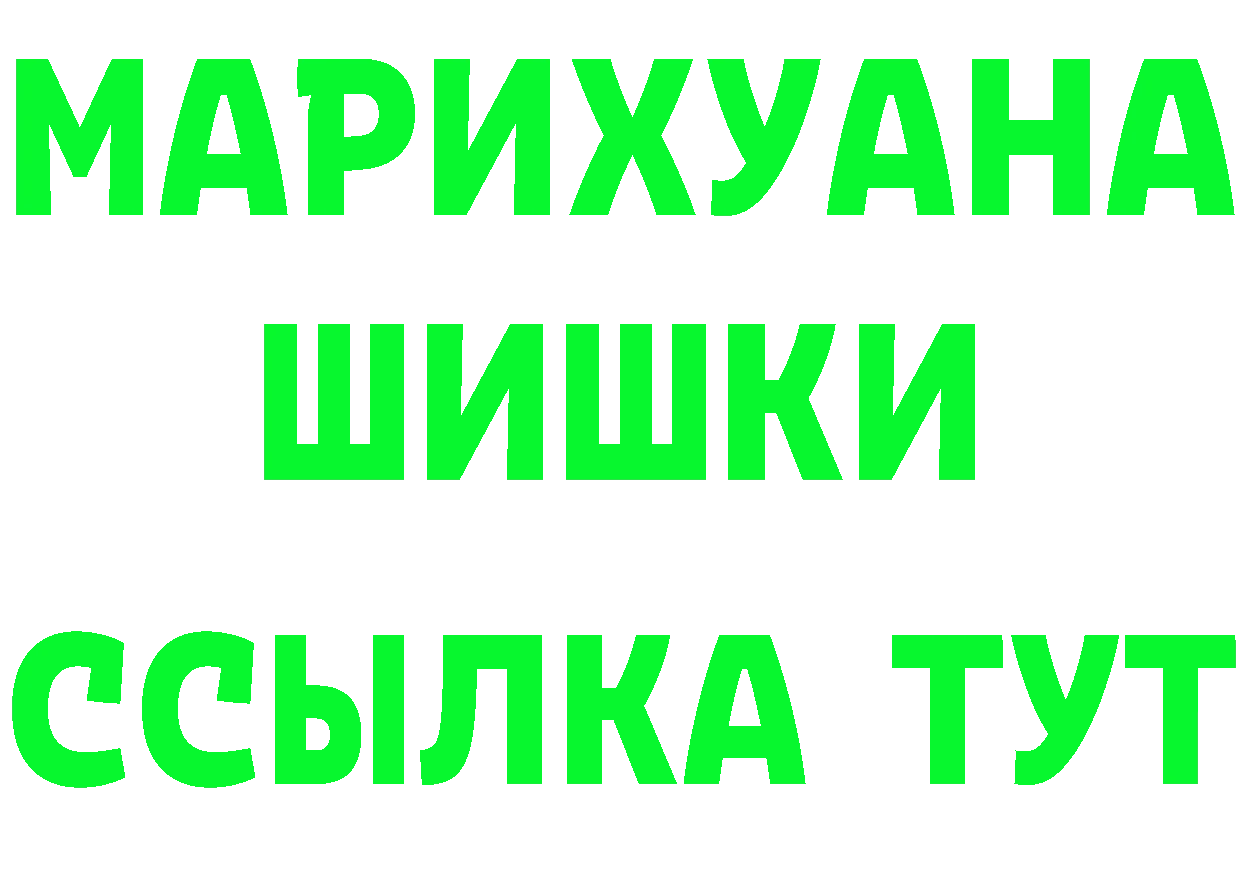 МАРИХУАНА
ШИШКИ
ССЫЛКА ТУТ